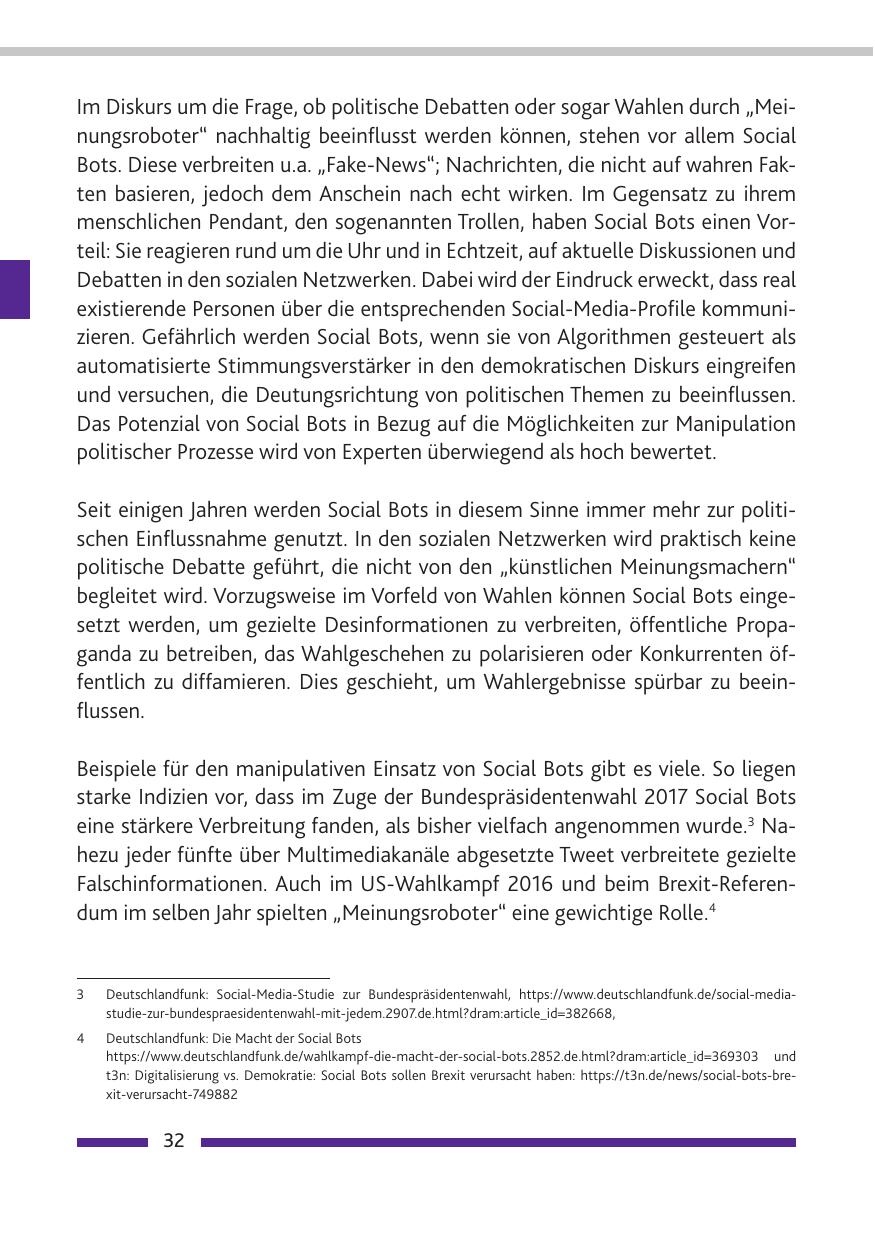 Im Diskurs um die Frage, ob politische Debatten oder sogar Wahlen durch „Meinungsroboter“ nachhaltig beeinflusst werden können, stehen vor allem Social Bots. Diese verbreiten u.a. „Fake-News“; Nachrichten, die nicht auf wahren Fakten basieren, jedoch dem Anschein nach echt wirken. Im Gegensatz zu ihrem menschlichen Pendant, den sogenannten Trollen, haben Social Bots einen Vorteil: Sie reagieren rund um die Uhr und in Echtzeit, auf aktuelle Diskussionen und Debatten in den sozialen Netzwerken. Dabei wird der Eindruck erweckt, dass real existierende Personen über die entsprechenden Social-Media-Profile kommunizieren. Gefährlich werden Social Bots, wenn sie von Algorithmen gesteuert als automatisierte Stimmungsverstärker in den demokratischen Diskurs eingreifen und versuchen, die Deutungsrichtung von politischen Themen zu beeinflussen. Das Potenzial von Social Bots in Bezug auf die Möglichkeiten zur Manipulation politischer Prozesse wird von Experten überwiegend als hoch bewertet.

Seit einigen Jahren werden Social Bots in diesem Sinne immer mehr zur politischen Einflussnahme genutzt. In den sozialen Netzwerken wird praktisch keine politische Debatte geführt, die nicht von den „künstlichen Meinungsmachern“ begleitet wird. Vorzugsweise im Vorfeld von Wahlen können Social Bots eingesetzt werden, um gezielte Desinformationen zu verbreiten, öffentliche Propaganda zu betreiben, das Wahlgeschehen zu polarisieren oder Konkurrenten öffentlich zu diffamieren. Dies geschieht, um Wahlergebnisse spürbar zu beeinflussen.

Beispiele für den manipulativen Einsatz von Social Bots gibt es viele. So liegen starke Indizien vor, dass im Zuge der Bundespräsidentenwahl 2017 Social Bots eine stärkere Verbreitung fanden, als bisher vielfach angenommen wurde.$^3$ Nahezu jeder fünfte über Multimediakanäle abgesetzte Tweet verbreitete gezielte Falschinformationen. Auch im US-Wahlkampf 2016 und beim Brexit-Referendum im selben Jahr spielten „Meinungsroboter“ eine gewichtige Rolle.$^4$

3 Deutschlandfunk: Social-Media-Studie zur Bundespräsidentenwahl, https://www.deutschlandfunk.de/social-media-studie-zur-bundespraesidentenwahl-mit-jedem.2907.de.html?dram:article_id=382668,

4 Deutschlandfunk: Die Macht der Social Bots https://www.deutschlandfunk.de/wahlkampf-die-macht-der-social-bots.2852.de.html?dram:article_id=369303 und t3n: Digitalisierung vs. Demokratie: Social Bots sollen Brexit verursacht haben: https://t3n.de/news/social-bots-brexit-verursacht-749882

32